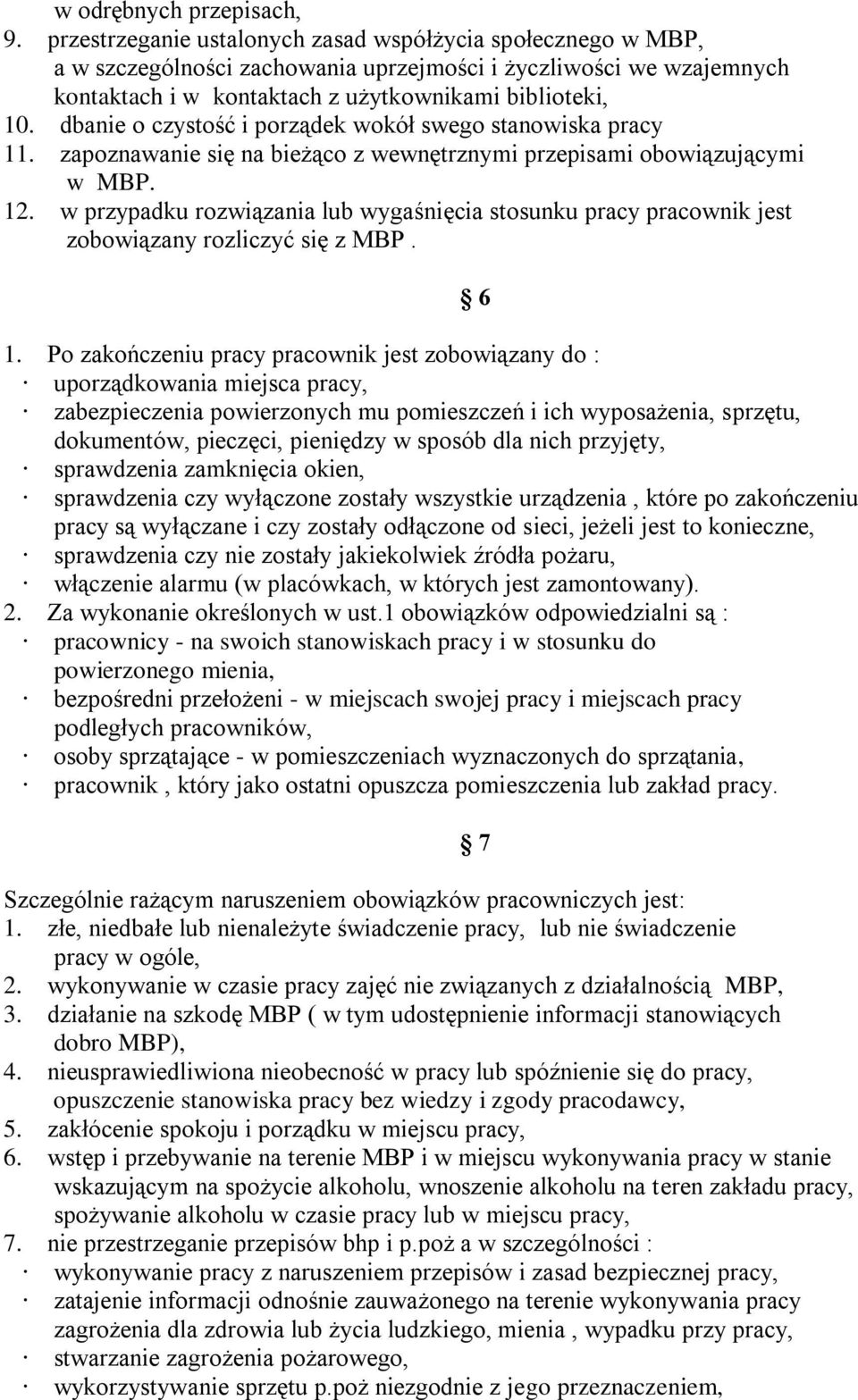 w odrębnych przepisach,
9. przestrzeganie ustalonych zasad współżycia społecznego w MBP, a w szczególności zachowania uprzejmości i życzliwości we wzajemnych kontaktach i w kontaktach z użytkownikami biblioteki,
10. dbanie o czystość i porządek wokół swego stanowiska pracy
11. zapoznawanie się na bieżąco z wewnętrznymi przepisami obowiązującymi w MBP.
12. w przypadku rozwiązania lub wygaśnięcia stosunku pracy pracownik jest zobowiązany rozliczyć się z MBP .

§ 6

1. Po zakończeniu pracy pracownik jest zobowiązany do :
· uporządkowania miejsca pracy,
· zabezpieczenia powierzonych mu pomieszczeń i ich wyposażenia, sprzętu, dokumentów, pieczęci, pieniędzy w sposób dla nich przyjęty,
· sprawdzenia zamknięcia okien,
· sprawdzenia czy wyłączone zostały wszystkie urządzenia , które po zakończeniu pracy są wyłączane i czy zostały odłączone od sieci, jeżeli jest to konieczne,
· sprawdzenia czy nie zostały jakiekolwiek źródła pożaru,
· włączenie alarmu (w placówkach, w których jest zamontowany).
2. Za wykonanie określonych w ust.1 obowiązków odpowiedzialni są :
· pracownicy - na swoich stanowiskach pracy i w stosunku do powierzonego mienia,
· bezpośredni przełożeni - w miejscach swojej pracy i miejscach pracy podległych pracowników,
· osoby sprzątające - w pomieszczeniach wyznaczonych do sprzątania,
· pracownik , który jako ostatni opuszcza pomieszczenia lub zakład pracy.

§ 7

Szczególnie rażącym naruszeniem obowiązków pracowniczych jest:
1. złe, niedbałe lub nienależyte świadczenie pracy, lub nie świadczenie pracy w ogóle,
2. wykonywanie w czasie pracy zajęć nie związanych z działalnością MBP,
3. działanie na szkodę MBP ( w tym udostępnienie informacji stanowiących dobro MBP),
4. nieusprawiedliwiona nieobecność w pracy lub spóźnienie się do pracy, opuszczenie stanowiska pracy bez wiedzy i zgody pracodawcy,
5. zakłócenie spokoju i porządku w miejscu pracy,
6. wstęp i przebywanie na terenie MBP i w miejscu wykonywania pracy w stanie wskazującym na spożycie alkoholu, wnoszenie alkoholu na teren zakładu pracy, spożywanie alkoholu w czasie pracy lub w miejscu pracy,
7. nie przestrzeganie przepisów bhp i p.poż a w szczególności :
· wykonywanie pracy z naruszeniem przepisów i zasad bezpiecznej pracy,
· zatajenie informacji odnośnie zauważonego na terenie wykonywania pracy zagrożenia dla zdrowia lub życia ludzkiego, mienia , wypadku przy pracy,
· stwarzanie zagrożenia pożarowego,
· wykorzystywanie sprzętu p.poż niezgodnie z jego przeznaczeniem,